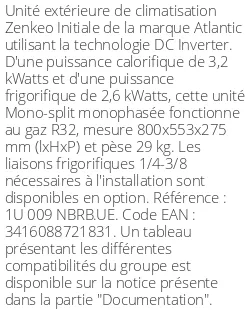 Unité extérieure de climatisation Zenkeo Initiale de la marque Atlantic utilisant la technologie DC Inverter. D'une puissance calorifique de 3,2 kWatts et d'une puissance frigorifique de 2,6 kWatts, cette unité Mono-split monophasée fonctionne au gaz R32, mesure 800x553x275 mm (lxHxP) et pèse 29 kg. Les liaisons frigorifiques 1/4-3/8 nécessaires à l'installation sont disponibles en option. Référence : 1U 009 NBRB.UE. Code EAN : 3416088721831. Un tableau présentant les différentes compatibilités du groupe est disponible sur la notice présente dans la partie "Documentation".